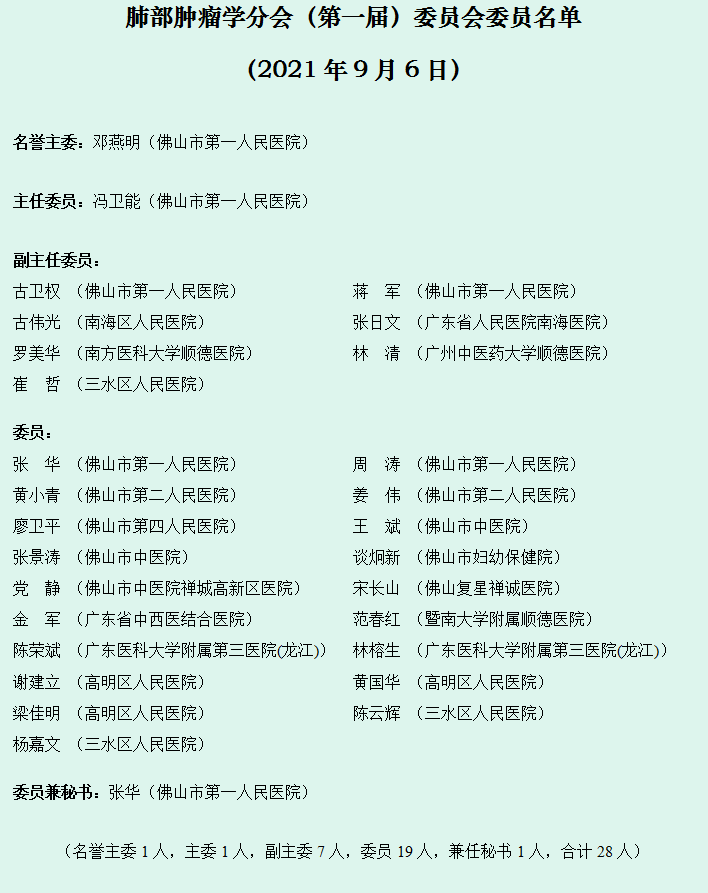 肺部肿瘤学分会（第一届）委员会委员名单

(2021 年 9 月 6 日)

名誉主委：邓燕明（佛山市第一人民医院）

主任委员：冯卫能（佛山市第一人民医院）

副主任委员：

古卫权 （佛山市第一人民医院）

古伟光 （南海区人民医院）

罗美华 （南方医科大学顺德医院）

崔　哲 （三水区人民医院）

蒋　军 （佛山市第一人民医院）

张日文 （广东省人民医院南海医院）

林　清 （广州中医药大学顺德医院）

委员：

张　华 （佛山市第一人民医院）

黄小青 （佛山市第二人民医院）

廖卫平 （佛山市第四人民医院）

张景涛 （佛山市中医院）

党　静 （佛山市中医院禅城高新区医院）

金　军 （广东省中西医结合医院）

陈荣斌 （广东医科大学附属第三医院(龙江)）

谢建立 （高明区人民医院）

梁佳明 （高明区人民医院）

杨嘉文 （三水区人民医院）

周　涛 （佛山市第一人民医院）

姜　伟 （佛山市第二人民医院）

王　斌 （佛山市中医院）

谈炯新 （佛山市妇幼保健院）

宋长山 （佛山复星禅诚医院）

范春红 （暨南大学附属顺德医院）

林榕生 （广东医科大学附属第三医院(龙江)）

黄国华 （高明区人民医院）

陈云辉 （三水区人民医院）

委员兼秘书：张华（佛山市第一人民医院）

（名誉主委 1 人，主委 1 人，副主委 7 人，委员 19 人，兼任秘书 1 人，合计 28 人）